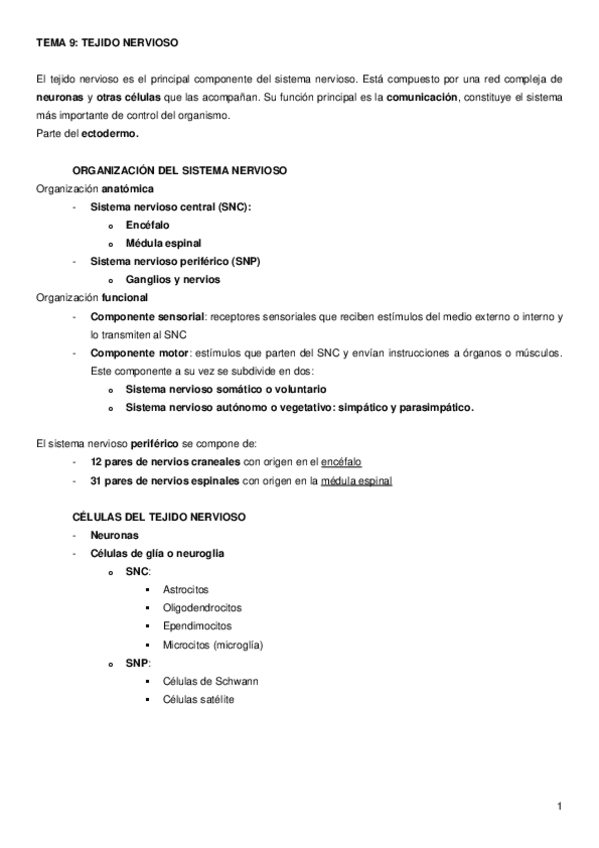 TEMA 9: TEJIDO NERVIOSO

El tejido nervioso es el principal componente del sistema nervioso. Está compuesto por una red compleja de neuronas y otras células que las acompañan. Su función principal es la comunicación, constituye el sistema más importante de control del organismo.
Parte del ectodermo.

ORGANIZACIÓN DEL SISTEMA NERVIOSO
Organización anatómica
- Sistema nervioso central (SNC):
  o Encéfalo
  o Médula espinal
- Sistema nervioso periférico (SNP)
  o Ganglios y nervios
Organización funcional
- Componente sensorial: receptores sensoriales que reciben estímulos del medio externo o interno y lo transmiten al SNC
- Componente motor: estímulos que parten del SNC y envían instrucciones a órganos o músculos. Este componente a su vez se subdivide en dos:
  o Sistema nervioso somático o voluntario
  o Sistema nervioso autónomo o vegetativo: simpático y parasimpático.

El sistema nervioso periférico se compone de:
- 12 pares de nervios craneales con origen en el encéfalo
- 31 pares de nervios espinales con origen en la médula espinal

CÉLULAS DEL TEJIDO NERVIOSO
- Neuronas
- Células de glía o neuroglia
  o SNC:
    ▪ Astrocitos
    ▪ Oligodendrocitos
    ▪ Ependimocitos
    ▪ Microcitos (microglía)
  o SNP:
    ▪ Células de Schwann
    ▪ Células satélite

1